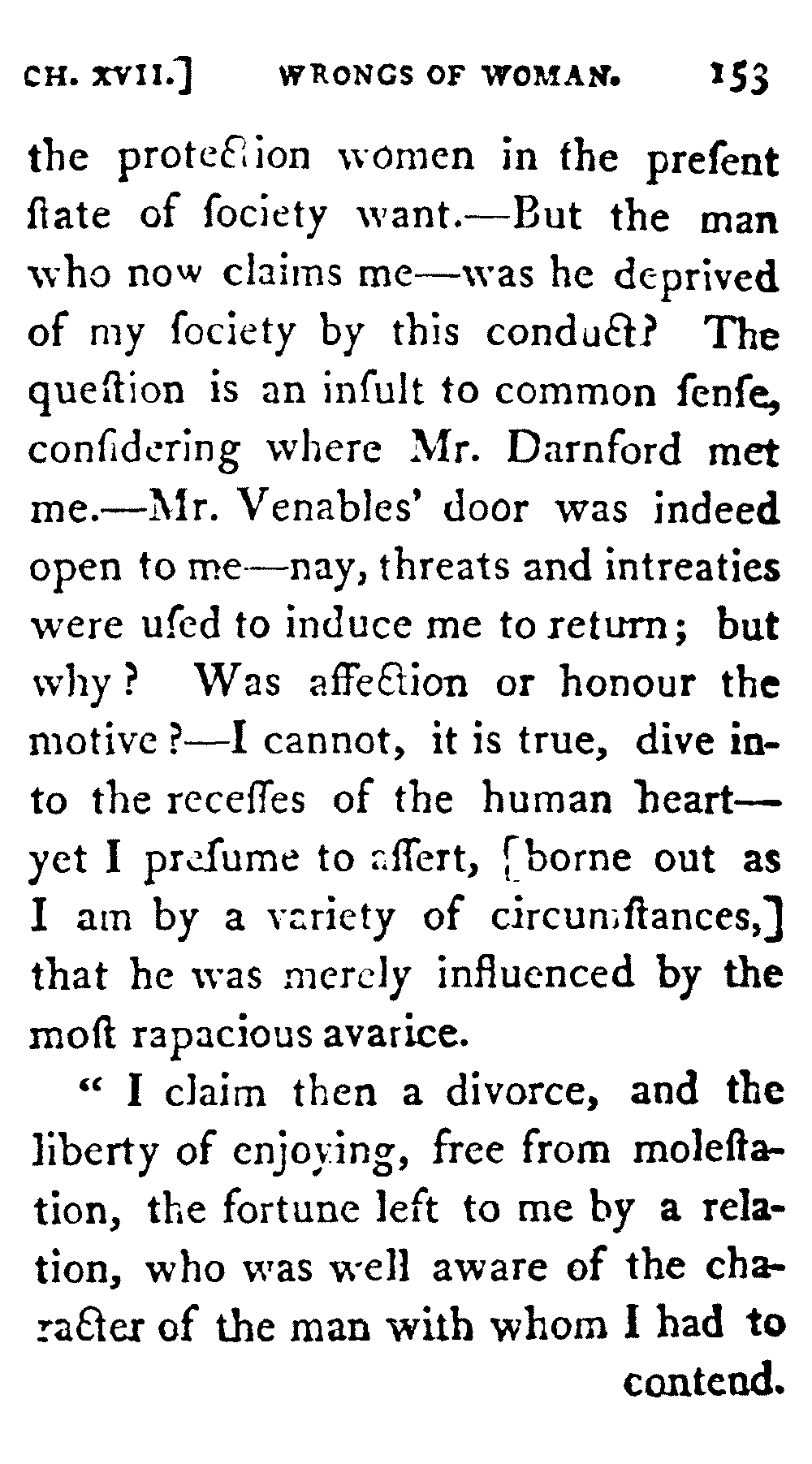 CH. XVII.] WRONGS OF WOMAN. 153

the protection women in the preſent ſtate of ſociety want.—But the man who now claims me—was he deprived of my ſociety by this conduct? The queſtion is an inſult to common ſenſe, conſidering where Mr. Darnford met me.—Mr. Venables' door was indeed open to me—nay, threats and intreaties were uſed to induce me to return; but why? Was affection or honour the motive?—I cannot, it is true, dive into the receſſes of the human heart—yet I preſume to aſſert, [borne out as I am by a variety of circumſtances,] that he was merely influenced by the moſt rapacious avarice.

" I claim then a divorce, and the liberty of enjoying, free from moleſtation, the fortune left to me by a relation, who was well aware of the character of the man with whom I had to contend.